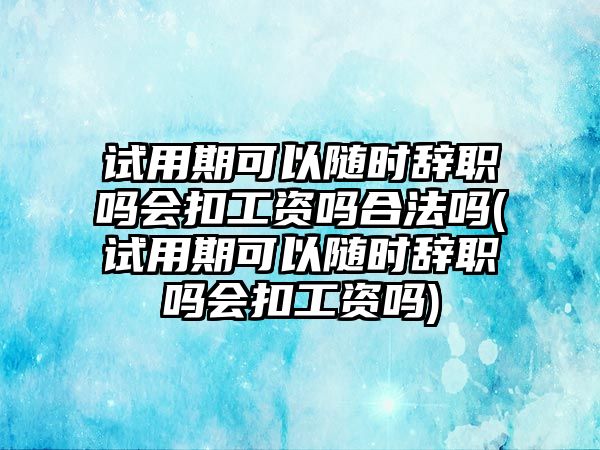 试用期可以随时辞职吗会扣工资吗合法吗(试用期可以随时辞职吗会扣工资吗)